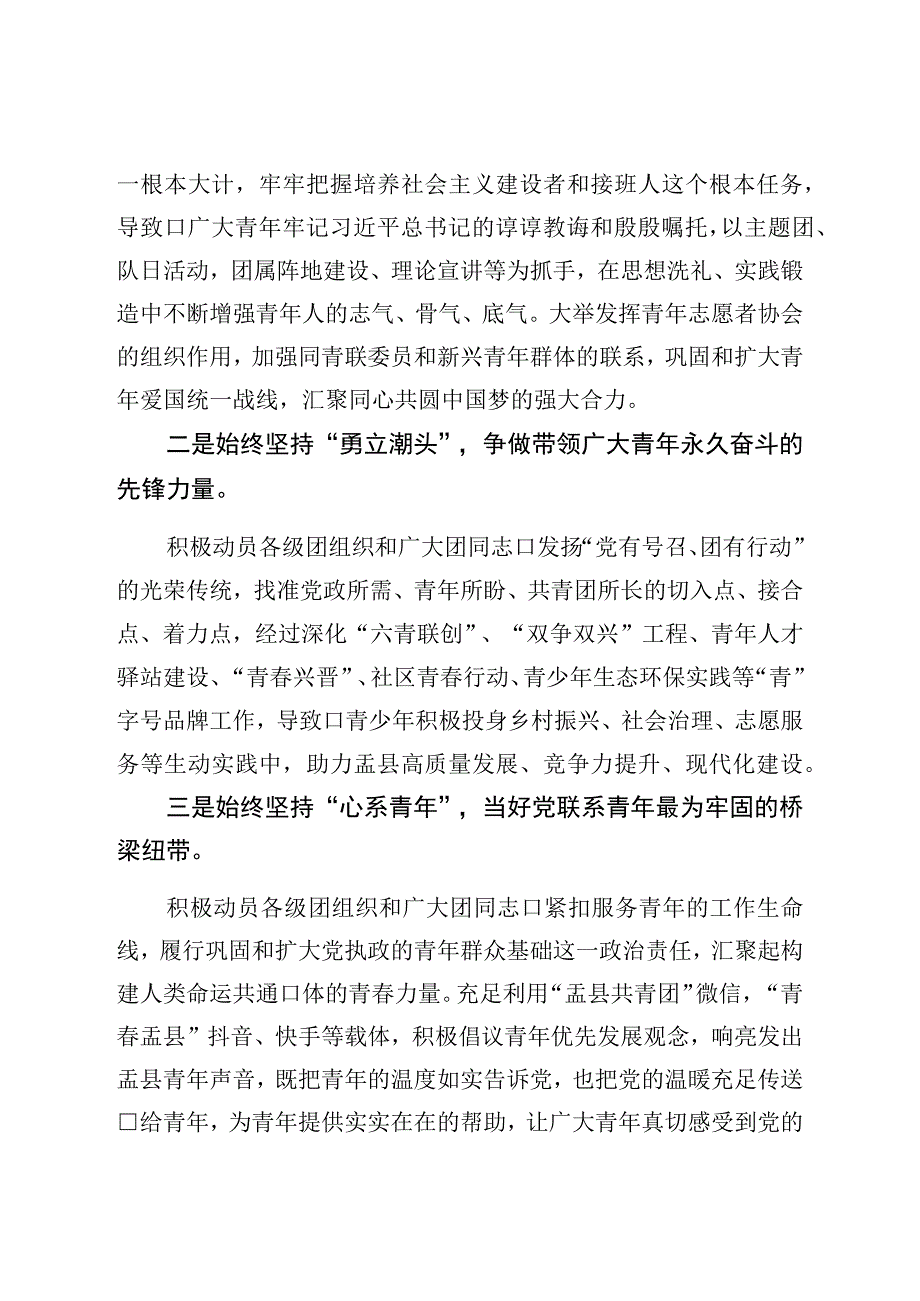 一根本大计，牢牢把握培养社会主义建设者和接班人这个根本任务，导致口广大青年牢记习近平总书记的谆谆教诲和殷殷嘱托，以主题团、队日活动，团属阵地建设、理论宣讲等为抓手，在思想洗礼、实践锻造中不断增强青年人的志气、骨气、底气。大举发挥青年志愿者协会的组织作用，加强同青联委员和新兴青年群体的联系，巩固和扩大青年爱国统一战线，汇聚同心共圆中国梦的强大合力。

二是始终坚持“勇立潮头”，争做带领广大青年永久奋斗的先锋力量。

积极动员各级团组织和广大团同志口发扬“党有号召、团有行动”的光荣传统，找准党政所需、青年所盼、共青团所长的切入点、接合点、着力点，经过深化“六青联创”、“双争双兴”工程、青年人才驿站建设、“青春兴晋”、社区青春行动、青少年生态环保实践等“青”字号品牌工作，导致口青少年积极投身乡村振兴、社会治理、志愿服务等生动实践中，助力盂县高质量发展、竞争力提升、现代化建设。

三是始终坚持“心系青年”，当好党联系青年最为牢固的桥梁纽带。

积极动员各级团组织和广大团同志口紧扣服务青年的工作生命线，履行巩固和扩大党执政的青年群众基础这一政治责任，汇聚起构建人类命运共通口体的青春力量。充足利用“盂县共青团”微信，“青春盂县”抖音、快手等载体，积极倡议青年优先发展观念，响亮发出盂县青年声音，既把青年的温度如实告诉党，也把党的温暖充足传送口给青年，为青年提供实实在在的帮助，让广大青年真切感受到党的